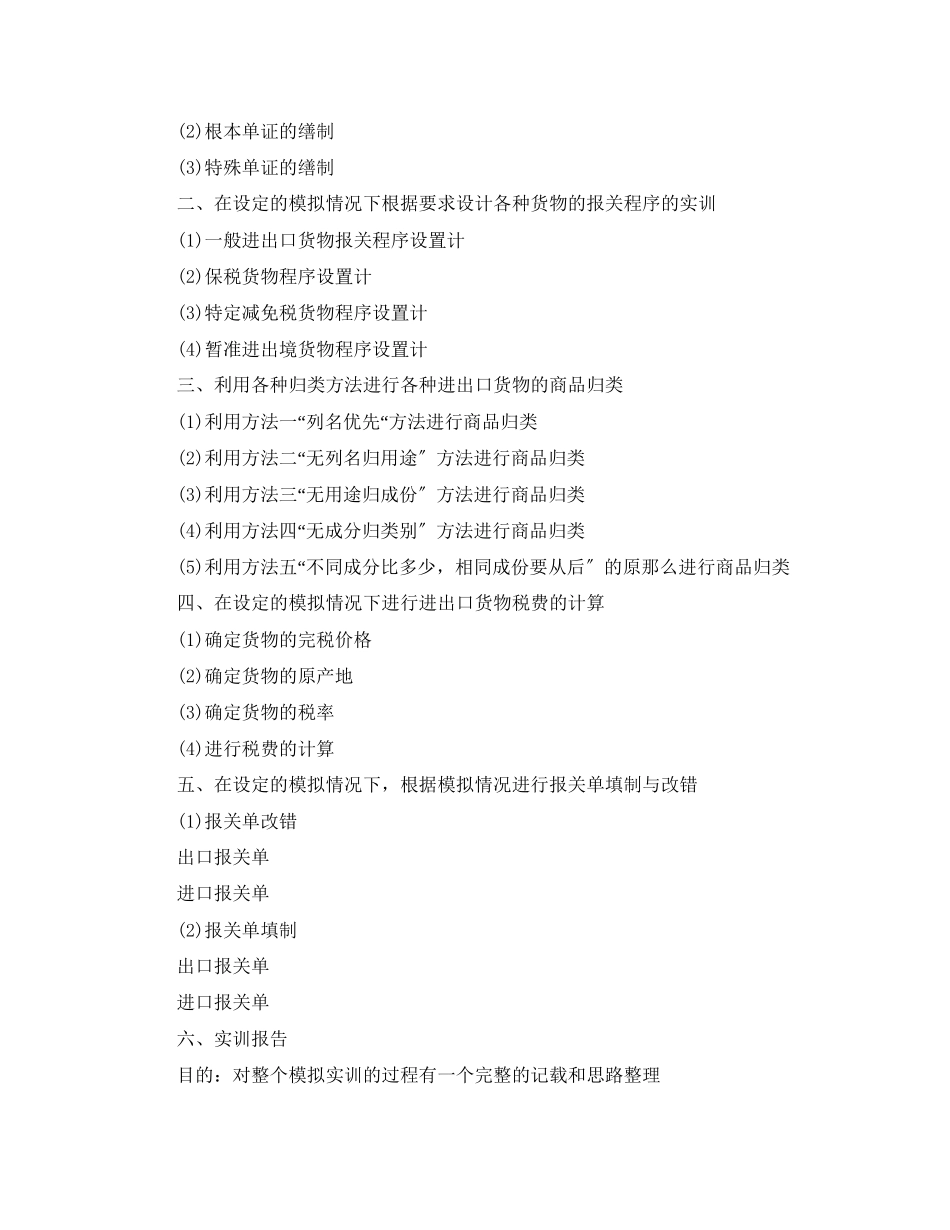 (2)根本单证的缮制

(3)特殊单证的缮制

二、在设定的模拟情况下根据要求设计各种货物的报关程序的实训

(1)一般进出口货物报关程序设置计

(2)保税货物程序设置计

(3)特定减免税货物程序设置计

(4)暂准进出境货物程序设置计

三、利用各种归类方法进行各种进出口货物的商品归类

(1)利用方法一“列名优先“方法进行商品归类

(2)利用方法二“无列名归用途″方法进行商品归类

(3)利用方法三“无用途归成份″方法进行商品归类

(4)利用方法四“无成分归类别″方法进行商品归类

(5)利用方法五“不同成分比多少，相同成份要从后″的原那么进行商品归类

四、在设定的模拟情况下进行进出口货物税费的计算

(1)确定货物的完税价格

(2)确定货物的原产地

(3)确定货物的税率

(4)进行税费的计算

五、在设定的模拟情况下，根据模拟情况进行报关单填制与改错

(1)报关单改错

出口报关单

进口报关单

(2)报关单填制

出口报关单

进口报关单

六、实训报告

目的：对整个模拟实训的过程有一个完整的记载和思路整理